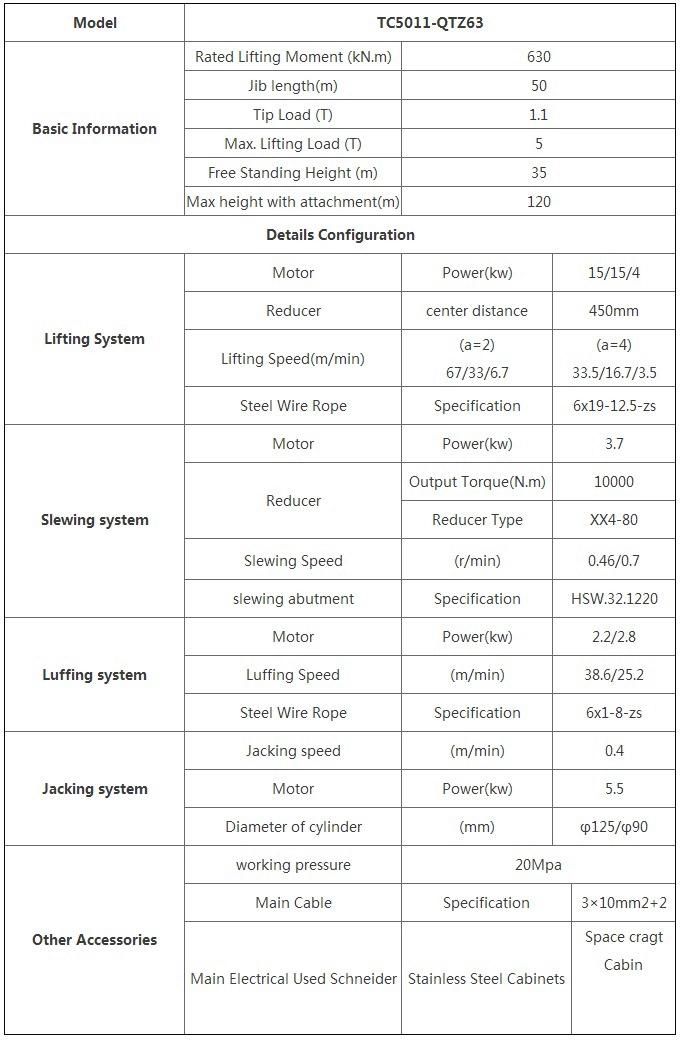 | Model | TC5011-QTZ63 | | |
|---|---|---|---|
| Basic Information | Rated Lifting Moment (kN.m) | 630 | |
| | Jib length(m) | 50 | |
| | Tip Load (T) | 1.1 | |
| | Max. Lifting Load (T) | 5 | |
| | Free Standing Height (m) | 35 | |
| | Max height with attachment(m) | 120 | |
| Details Configuration | | | |
| Lifting System | Motor | Power(kw) | 15/15/4 |
| | Reducer | center distance | 450mm |
| | Lifting Speed(m/min) | (a=2) 67/33/6.7 | (a=4) 33.5/16.7/3.5 |
| | Steel Wire Rope | Specification | 6x19-12.5-zs |
| Slewing system | Motor | Power(kw) | 3.7 |
| | Reducer | Output Torque(N.m) | 10000 |
| | | Reducer Type | XX4-80 |
| | Slewing Speed | (r/min) | 0.46/0.7 |
| | slewing abutment | Specification | HSW.32.1220 |
| Luffing system | Motor | Power(kw) | 2.2/2.8 |
| | Luffing Speed | (m/min) | 38.6/25.2 |
| | Steel Wire Rope | Specification | 6x1-8-zs |
| Jacking system | Jacking speed | (m/min) | 0.4 |
| | Motor | Power(kw) | 5.5 |
| | Diameter of cylinder | (mm) | φ125/φ90 |
| Other Accessories | working pressure | 20Mpa | |
| | Main Cable | Specification | 3×10mm2+2 |
| | Main Electrical Used Schneider | Stainless Steel Cabinets | Space cragt Cabin |